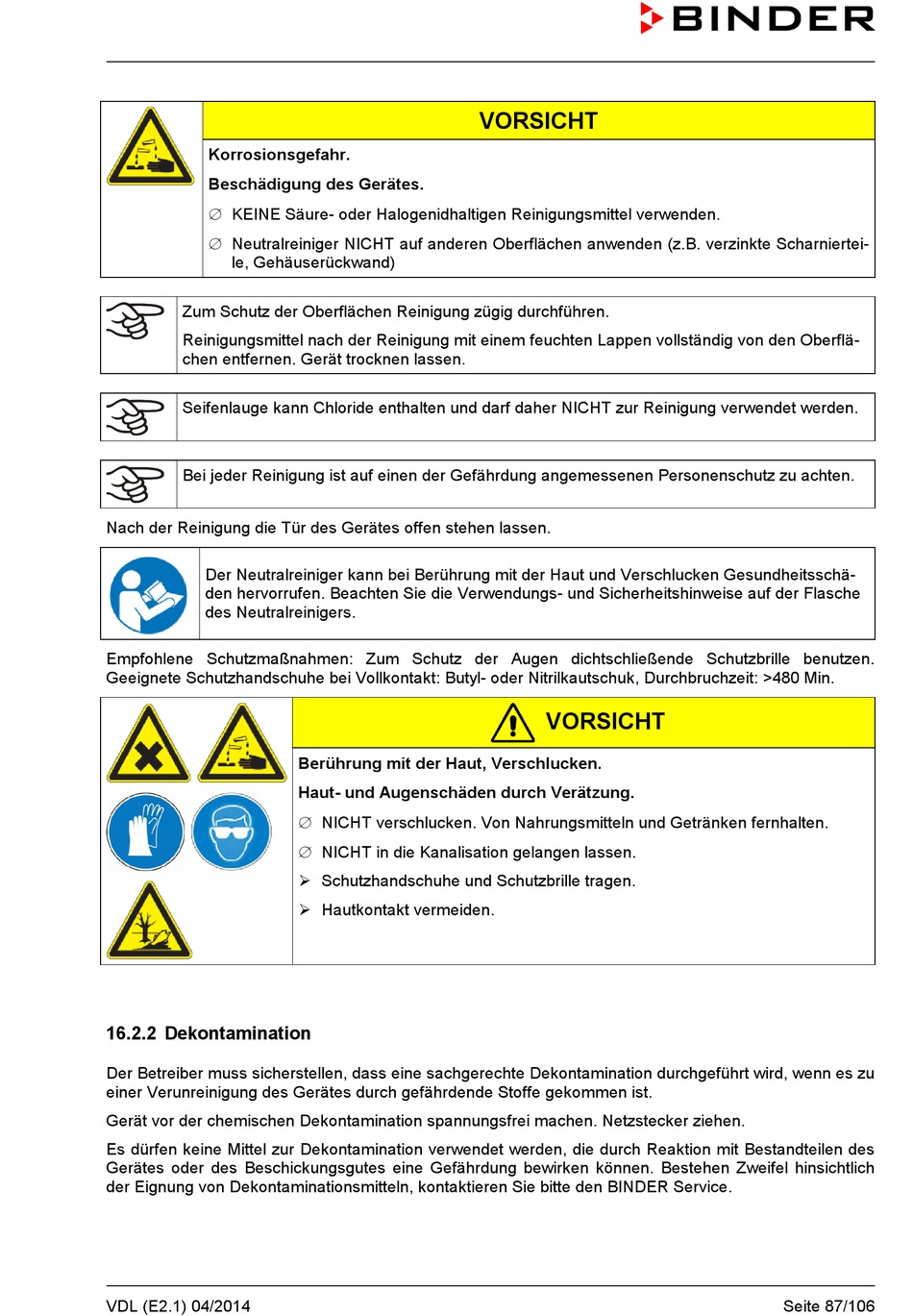 BINDER

VORSICHT

Korrosionsgefahr.

Beschädigung des Gerätes.

∅ KEINE Säure- oder Halogenidhaltigen Reinigungsmittel verwenden.

∅ Neutralreiniger NICHT auf anderen Oberflächen anwenden (z.B. verzinkte Scharnierteile, Gehäuserückwand)

Zum Schutz der Oberflächen Reinigung zügig durchführen.

Reinigungsmittel nach der Reinigung mit einem feuchten Lappen vollständig von den Oberflächen entfernen. Gerät trocknen lassen.

Seifenlauge kann Chloride enthalten und darf daher NICHT zur Reinigung verwendet werden.

Bei jeder Reinigung ist auf einen der Gefährdung angemessenen Personenschutz zu achten.

Nach der Reinigung die Tür des Gerätes offen stehen lassen.

Der Neutralreiniger kann bei Berührung mit der Haut und Verschlucken Gesundheitsschäden hervorrufen. Beachten Sie die Verwendungs- und Sicherheitshinweise auf der Flasche des Neutralreinigers.

Empfohlene Schutzmaßnahmen: Zum Schutz der Augen dichtschließende Schutzbrille benutzen. Geeignete Schutzhandschuhe bei Vollkontakt: Butyl- oder Nitrilkautschuk, Durchbruchzeit: >480 Min.

VORSICHT

Berührung mit der Haut, Verschlucken.

Haut- und Augenschäden durch Verätzung.

∅ NICHT verschlucken. Von Nahrungsmitteln und Getränken fernhalten.

∅ NICHT in die Kanalisation gelangen lassen.

➢ Schutzhandschuhe und Schutzbrille tragen.

➢ Hautkontakt vermeiden.

16.2.2 Dekontamination

Der Betreiber muss sicherstellen, dass eine sachgerechte Dekontamination durchgeführt wird, wenn es zu einer Verunreinigung des Gerätes durch gefährdende Stoffe gekommen ist.

Gerät vor der chemischen Dekontamination spannungsfrei machen. Netzstecker ziehen.

Es dürfen keine Mittel zur Dekontamination verwendet werden, die durch Reaktion mit Bestandteilen des Gerätes oder des Beschickungsgutes eine Gefährdung bewirken können. Bestehen Zweifel hinsichtlich der Eignung von Dekontaminationsmitteln, kontaktieren Sie bitte den BINDER Service.

VDL (E2.1) 04/2014

Seite 87/106